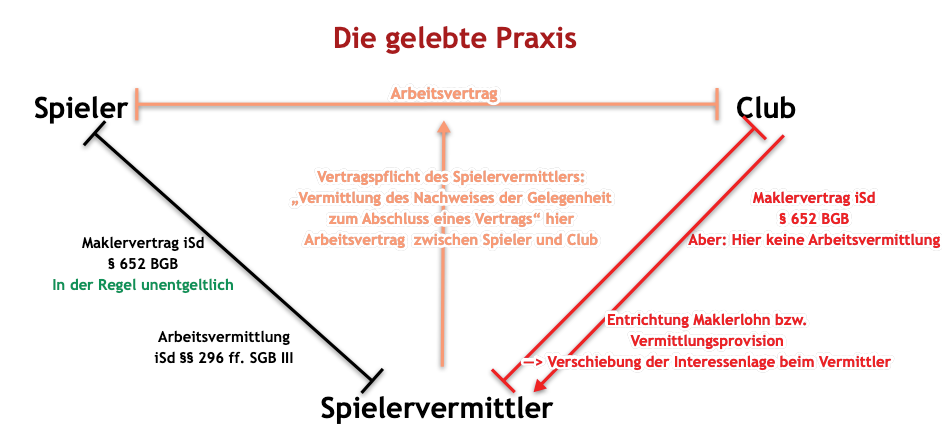 Die gelebte Praxis

Spieler

Arbeitsvertrag

Club

Vertragspflicht des Spielervermittlers: „Vermittlung des Nachweises der Gelegenheit zum Abschluss eines Vertrags“ hier Arbeitsvertrag zwischen Spieler und Club

Maklervertrag iSd § 652 BGB
In der Regel unentgeltlich

Arbeitsvermittlung iSd §§ 296 ff. SGB III

Maklervertrag iSd § 652 BGB
Aber: Hier keine Arbeitsvermittlung

Entrichtung Maklerlohn bzw. Vermittlungsprovision
—> Verschiebung der Interessenlage beim Vermittler

Spielervermittler